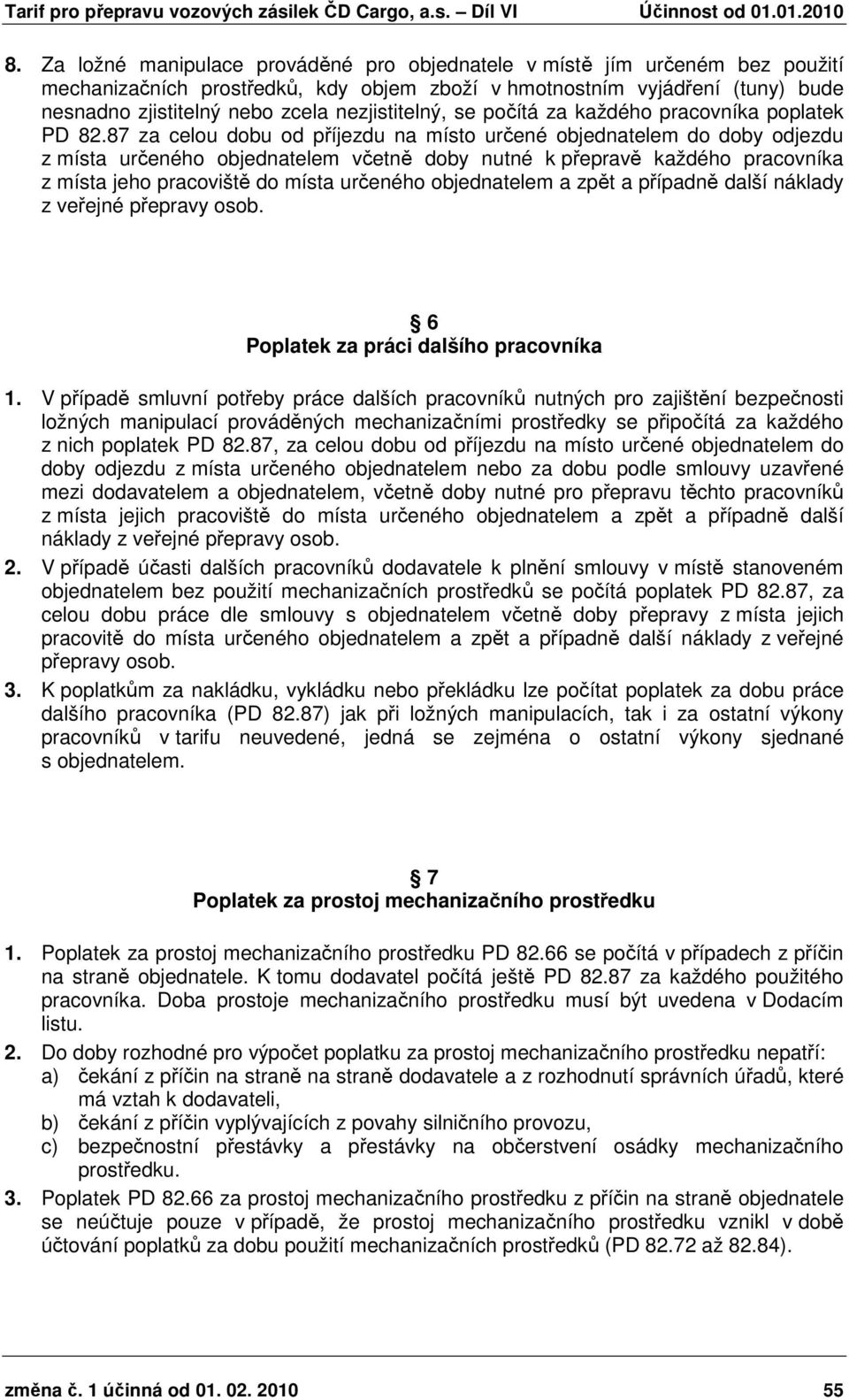 Tarif pro přepravu vozových zásilek ČD Cargo, a.s. – Díl VI Účinnost od 01.01.2010

8. Za ložné manipulace prováděné pro objednatele v místě jím určeném bez použití mechanizačních prostředků, kdy objem zboží v hmotnostním vyjádření (tuny) bude nesnadno zjistitelný nebo zcela nezjistitelný, se počítá za každého pracovníka poplatek PD 82.87 za celou dobu od příjezdu na místo určené objednatelem do doby odjezdu z místa určeného objednatelem včetně doby nutné k přepravě každého pracovníka z místa jeho pracoviště do místa určeného objednatelem a zpět a případně další náklady z veřejné přepravy osob.

§ 6
Poplatek za práci dalšího pracovníka

1. V případě smluvní potřeby práce dalších pracovníků nutných pro zajištění bezpečnosti ložných manipulací prováděných mechanizačními prostředky se připočítá za každého z nich poplatek PD 82.87, za celou dobu od příjezdu na místo určené objednatelem do doby odjezdu z místa určeného objednatelem nebo za dobu podle smlouvy uzavřené mezi dodavatelem a objednatelem, včetně doby nutné pro přepravu těchto pracovníků z místa jejich pracoviště do místa určeného objednatelem a zpět a případně další náklady z veřejné přepravy osob.
2. V případě účasti dalších pracovníků dodavatele k plnění smlouvy v místě stanoveném objednatelem bez použití mechanizačních prostředků se počítá poplatek PD 82.87, za celou dobu práce dle smlouvy s objednatelem včetně doby přepravy z místa jejich pracovitě do místa určeného objednatelem a zpět a případně další náklady z veřejné přepravy osob.
3. K poplatkům za nakládku, vykládku nebo překládku lze počítat poplatek za dobu práce dalšího pracovníka (PD 82.87) jak při ložných manipulacích, tak i za ostatní výkony pracovníků v tarifu neuvedené, jedná se zejména o ostatní výkony sjednané s objednatelem.

§ 7
Poplatek za prostoj mechanizačního prostředku

1. Poplatek za prostoj mechanizačního prostředku PD 82.66 se počítá v případech z příčin na straně objednatele. K tomu dodavatel počítá ještě PD 82.87 za každého použitého pracovníka. Doba prostoje mechanizačního prostředku musí být uvedena v Dodacím listu.
2. Do doby rozhodné pro výpočet poplatku za prostoj mechanizačního prostředku nepatří:
a) čekání z příčin na straně na straně dodavatele a z rozhodnutí správních úřadů, které má vztah k dodavateli,
b) čekání z příčin vyplývajících z povahy silničního provozu,
c) bezpečnostní přestávky a přestávky na občerstvení osádky mechanizačního prostředku.
3. Poplatek PD 82.66 za prostoj mechanizačního prostředku z příčin na straně objednatele se neúčtuje pouze v případě, že prostoj mechanizačního prostředku vznikl v době účtování poplatků za dobu použití mechanizačních prostředků (PD 82.72 až 82.84).

změna č. 1 účinná od 01. 02. 2010 55